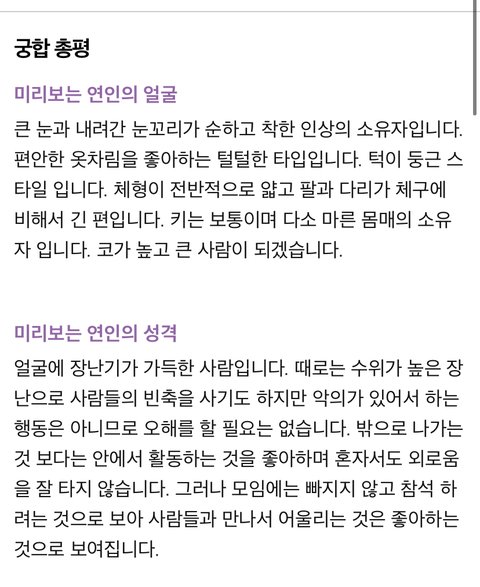 궁합 총평

미리보는 연인의 얼굴

큰 눈과 내려간 눈꼬리가 순하고 착한 인상의 소유자입니다. 편안한 옷차림을 좋아하는 털털한 타입입니다. 턱이 둥근 스타일 입니다. 체형이 전반적으로 얇고 팔과 다리가 체구에 비해서 긴 편입니다. 키는 보통이며 다소 마른 몸매의 소유자 입니다. 코가 높고 큰 사람이 되겠습니다.

미리보는 연인의 성격

얼굴에 장난기가 가득한 사람입니다. 때로는 수위가 높은 장난으로 사람들의 빈축을 사기도 하지만 악의가 있어서 하는 행동은 아니므로 오해를 할 필요는 없습니다. 밖으로 나가는 것 보다는 안에서 활동하는 것을 좋아하며 혼자서도 외로움을 잘 타지 않습니다. 그러나 모임에는 빠지지 않고 참석 하려는 것으로 보아 사람들과 만나서 어울리는 것은 좋아하는 것으로 보여집니다.